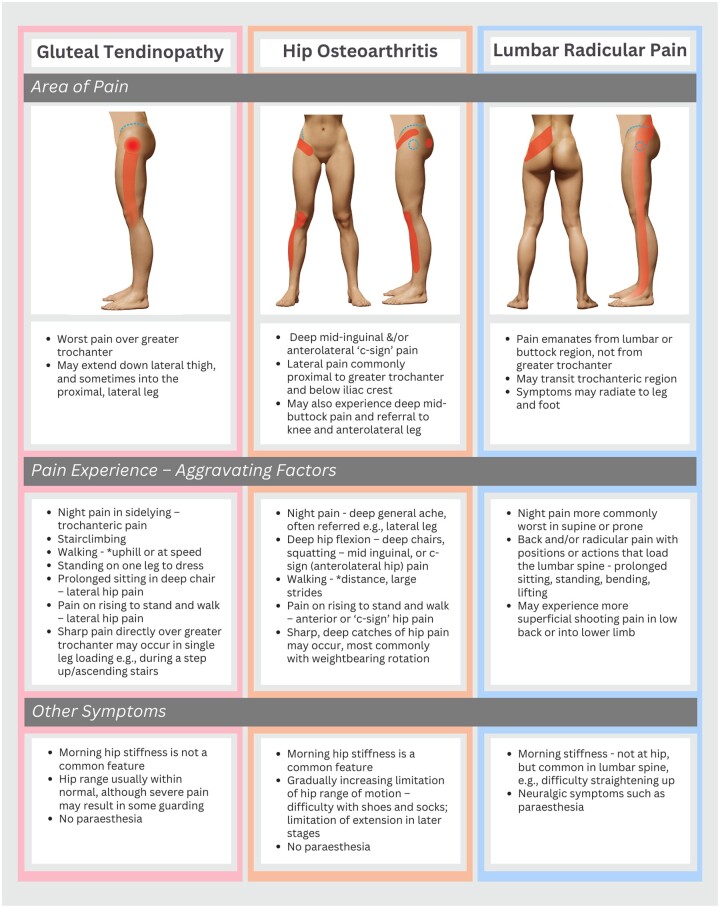 Gluteal Tendinopathy

Hip Osteoarthritis

Lumbar Radicular Pain

Area of Pain

- Worst pain over greater trochanter
- May extend down lateral thigh, and sometimes into the proximal, lateral leg

- Deep mid-inguinal &/or anterolateral 'c-sign' pain
- Lateral pain commonly proximal to greater trochanter and below iliac crest
- May also experience deep mid-buttock pain and referral to knee and anterolateral leg

- Pain emanates from lumbar or buttock region, not from greater trochanter
- May transit trochanteric region
- Symptoms may radiate to leg and foot

Pain Experience – Aggravating Factors

- Night pain in sidelying – trochanteric pain
- Stairclimbing
- Walking - *uphill or at speed
- Standing on one leg to dress
- Prolonged sitting in deep chair – lateral hip pain
- Pain on rising to stand and walk – lateral hip pain
- Sharp pain directly over greater trochanter may occur in single leg loading e.g., during a step up/ascending stairs

- Night pain - deep general ache, often referred e.g., lateral leg
- Deep hip flexion – deep chairs, squatting – mid inguinal, or c-sign (anterolateral hip) pain
- Walking - *distance, large strides
- Pain on rising to stand and walk – anterior or 'c-sign' hip pain
- Sharp, deep catches of hip pain may occur, most commonly with weightbearing rotation

- Night pain more commonly worst in supine or prone
- Back and/or radicular pain with positions or actions that load the lumbar spine - prolonged sitting, standing, bending, lifting
- May experience more superficial shooting pain in low back or into lower limb

Other Symptoms

- Morning hip stiffness is not a common feature
- Hip range usually within normal, although severe pain may result in some guarding
- No paraesthesia

- Morning hip stiffness is a common feature
- Gradually increasing limitation of hip range of motion – difficulty with shoes and socks; limitation of extension in later stages
- No paraesthesia

- Morning stiffness - not at hip, but common in lumbar spine, e.g., difficulty straightening up
- Neuralgic symptoms such as paraesthesia